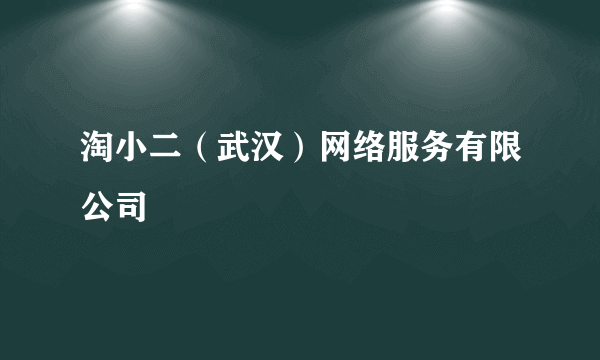 淘小二（武汉）网络服务有限公司